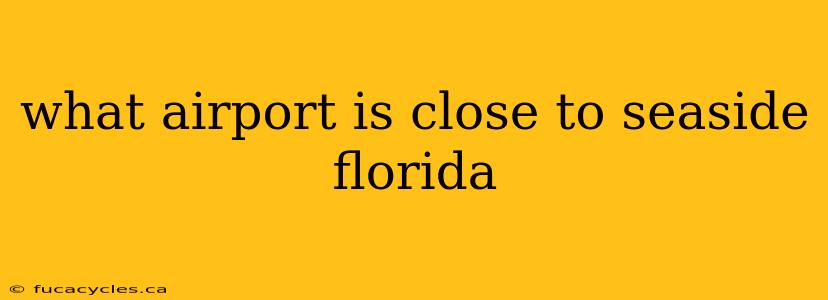 what airport is close to seaside florida

© fucacycles.ca